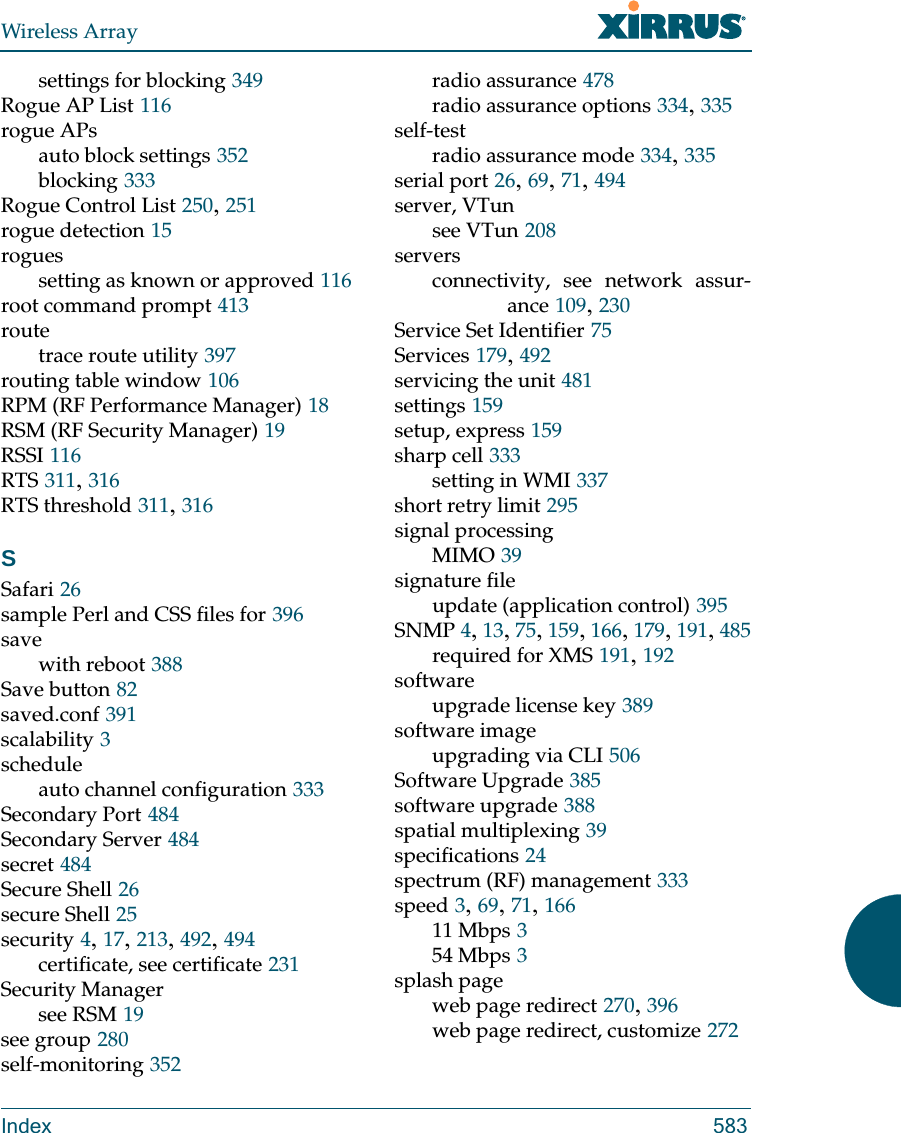 Wireless Array XIRRUS

settings for blocking 349
Rogue AP List 116
rogue APs
auto block settings 352
blocking 333
Rogue Control List 250, 251
rogue detection 15
rogues
setting as known or approved 116
root command prompt 413
route
trace route utility 397
routing table window 106
RPM (RF Performance Manager) 18
RSM (RF Security Manager) 19
RSSI 116
RTS 311, 316
RTS threshold 311, 316

S
Safari 26
sample Perl and CSS files for 396
save
with reboot 388
Save button 82
saved.conf 391
scalability 3
schedule
auto channel configuration 333
Secondary Port 484
Secondary Server 484
secret 484
Secure Shell 26
secure Shell 25
security 4, 17, 213, 492, 494
certificate, see certificate 231
Security Manager
see RSM 19
see group 280
self-monitoring 352

radio assurance 478
radio assurance options 334, 335
self-test
radio assurance mode 334, 335
serial port 26, 69, 71, 494
server, VTun
see VTun 208
servers
connectivity, see network assurance 109, 230
Service Set Identifier 75
Services 179, 492
servicing the unit 481
settings 159
setup, express 159
sharp cell 333
setting in WMI 337
short retry limit 295
signal processing
MIMO 39
signature file
update (application control) 395
SNMP 4, 13, 75, 159, 166, 179, 191, 485
required for XMS 191, 192
software
upgrade license key 389
software image
upgrading via CLI 506
Software Upgrade 385
software upgrade 388
spatial multiplexing 39
specifications 24
spectrum (RF) management 333
speed 3, 69, 71, 166
11 Mbps 3
54 Mbps 3
splash page
web page redirect 270, 396
web page redirect, customize 272

Index 583